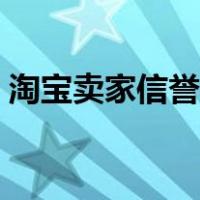 淘宝卖家信誉